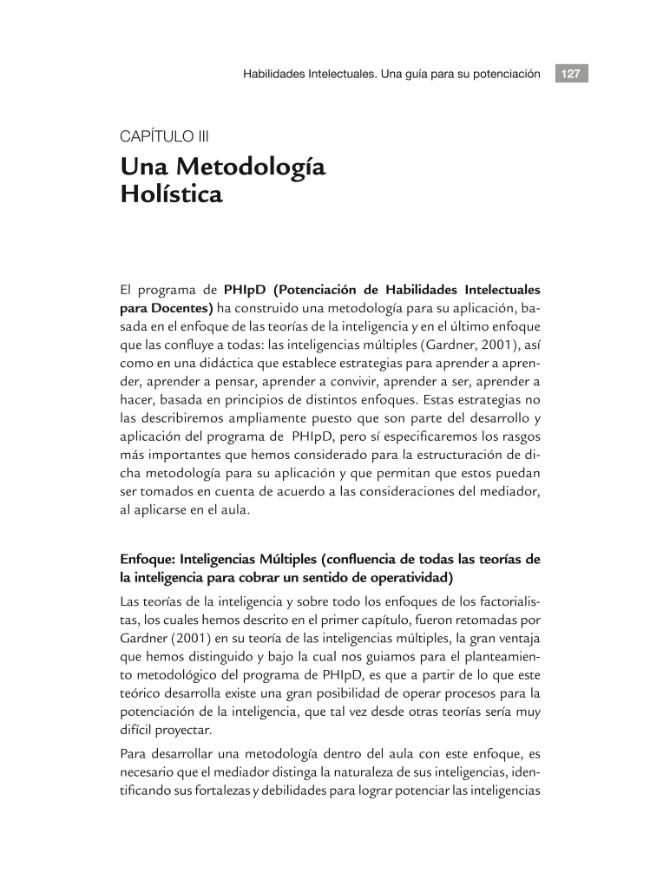 Habilidades Intelectuales. Una guía para su potenciación 127

CAPÍTULO III

Una Metodología Holística

El programa de PHIpD (Potenciación de Habilidades Intelectuales para Docentes) ha construido una metodología para su aplicación, basada en el enfoque de las teorías de la inteligencia y en el último enfoque que las confluye a todas: las inteligencias múltiples (Gardner, 2001), así como en una didáctica que establece estrategias para aprender a aprender, aprender a pensar, aprender a convivir, aprender a ser, aprender a hacer, basada en principios de distintos enfoques. Estas estrategias no las describiremos ampliamente puesto que son parte del desarrollo y aplicación del programa de PHIpD, pero sí especificaremos los rasgos más importantes que hemos considerado para la estructuración de dicha metodología para su aplicación y que permitan que estos puedan ser tomados en cuenta de acuerdo a las consideraciones del mediador, al aplicarse en el aula.

Enfoque: Inteligencias Múltiples (confluencia de todas las teorías de la inteligencia para cobrar un sentido de operatividad)

Las teorías de la inteligencia y sobre todo los enfoques de los factorialistas, los cuales hemos descrito en el primer capítulo, fueron retomadas por Gardner (2001) en su teoría de las inteligencias múltiples, la gran ventaja que hemos distinguido y bajo la cual nos guiamos para el planteamiento metodológico del programa de PHIpD, es que a partir de lo que este teórico desarrolla existe una gran posibilidad de operar procesos para la potenciación de la inteligencia, que tal vez desde otras teorías sería muy difícil proyectar.

Para desarrollar una metodología dentro del aula con este enfoque, es necesario que el mediador distinga la naturaleza de sus inteligencias, identificando sus fortalezas y debilidades para lograr potenciar las inteligencias